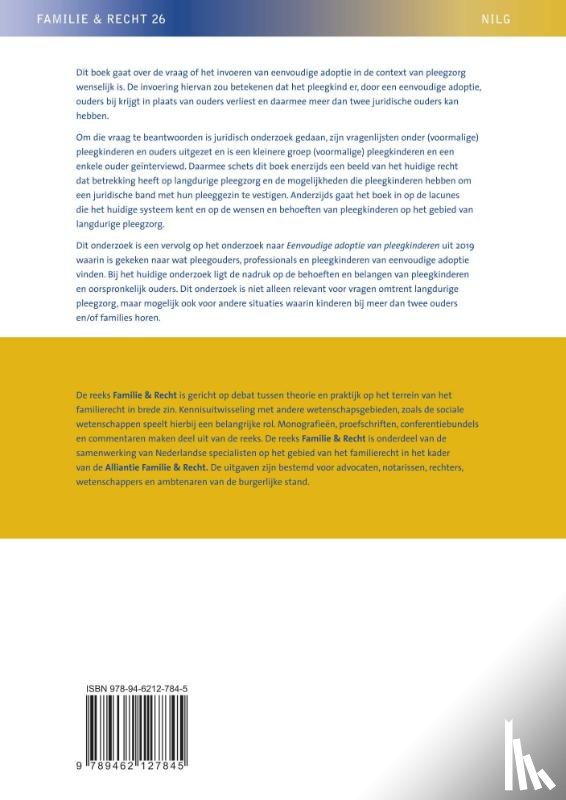 FAMILIE & RECHT 26

NILG

Dit boek gaat over de vraag of het invoeren van eenvoudige adoptie in de context van pleegzorg wenselijk is. De invoering hiervan zou betekenen dat het pleegkind er, door een eenvoudige adoptie, ouders bij krijgt in plaats van ouders verliest en daarmee meer dan twee juridische ouders kan hebben.

Om die vraag te beantwoorden is juridisch onderzoek gedaan, zijn vragenlijsten onder (voormalige) pleegkinderen en ouders uitgezet en is een kleinere groep (voormalige) pleegkinderen en een enkele ouder geïnterviewd. Daarmee schets dit boek enerzijds een beeld van het huidige recht dat betrekking heeft op langdurige pleegzorg en de mogelijkheden die pleegkinderen hebben om een juridische band met hun pleeggezin te vestigen. Anderzijds gaat het boek in op de lacunes die het huidige systeem kent en op de wensen en behoeften van pleegkinderen op het gebied van langdurige pleegzorg.

Dit onderzoek is een vervolg op het onderzoek naar Eenvoudige adoptie van pleegkinderen uit 2019 waarin is gekeken naar wat pleegouders, professionals en pleegkinderen van eenvoudige adoptie vinden. Bij het huidige onderzoek ligt de nadruk op de behoeften en belangen van pleegkinderen en oorspronkelijk ouders. Dit onderzoek is niet alleen relevant voor vragen omtrent langdurige pleegzorg, maar mogelijk ook voor andere situaties waarin kinderen bij meer dan twee ouders en/of families horen.

De reeks Familie & Recht is gericht op debat tussen theorie en praktijk op het terrein van het familierecht in brede zin. Kennisuitwisseling met andere wetenschapsgebieden, zoals de sociale wetenschappen speelt hierbij een belangrijke rol. Monografieën, proefschriften, conferentiebundels en commentaren maken deel uit van de reeks. De reeks Familie & Recht is onderdeel van de samenwerking van Nederlandse specialisten op het gebied van het familierecht in het kader van de Alliantie Familie & Recht. De uitgaven zijn bestemd voor advocaten, notarissen, rechters, wetenschappers en ambtenaren van de burgerlijke stand.

ISBN 978-94-6212-784-5

9 789462 127845